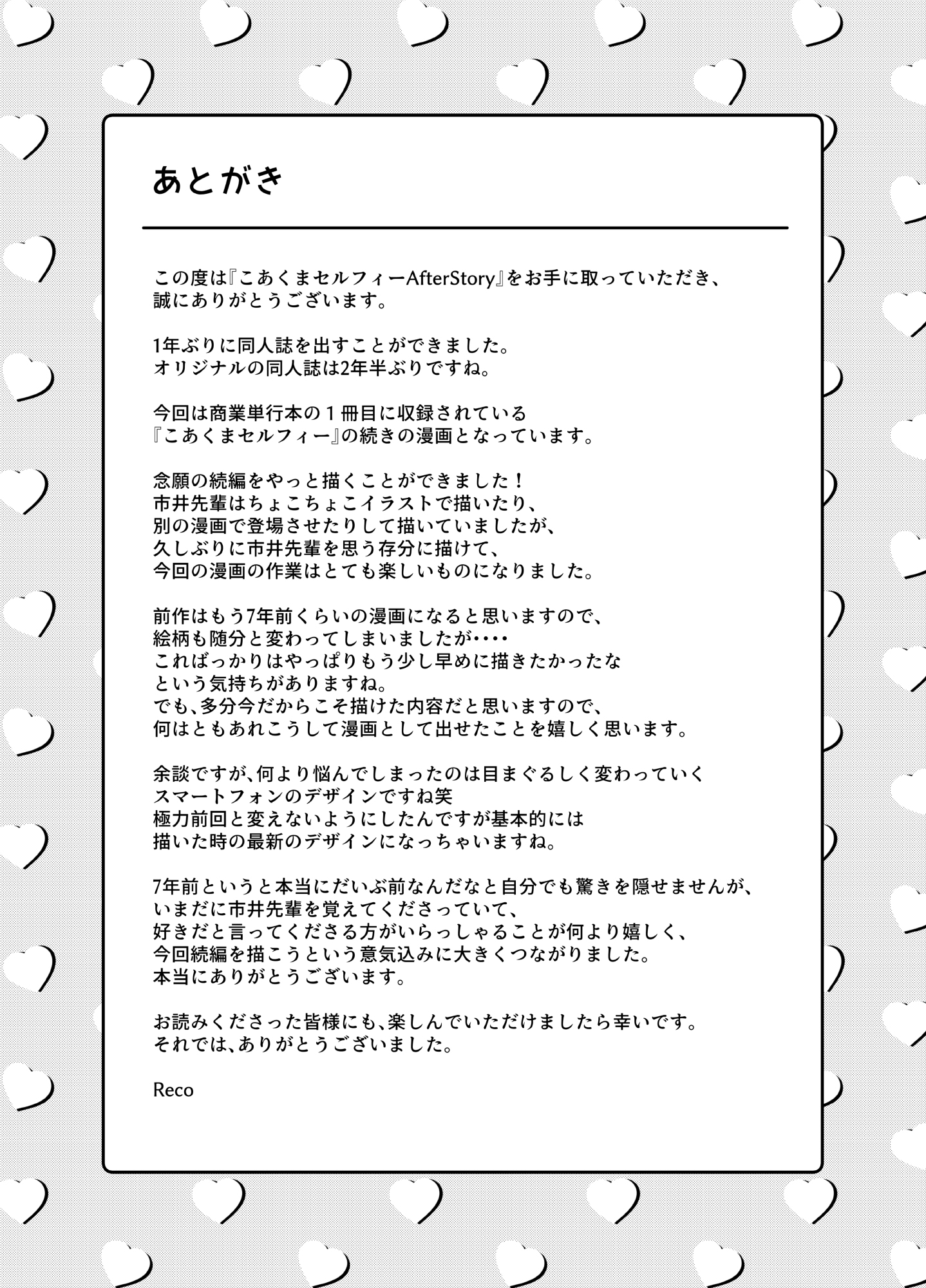 あとがき

この度は『こあくまセルフィーAfterStory』をお手に取っていただき、誠にありがとうございます。

1年ぶりに同人誌を出すことができました。
オリジナルの同人誌は2年半ぶりですね。

今回は商業単行本の１冊目に収録されている『こあくまセルフィー』の続きの漫画となっています。

念願の続編をやっと描くことができました！
市井先輩はちょこちょこイラストで描いたり、別の漫画で登場させたりして描いていましたが、久しぶりに市井先輩を思う存分に描けて、今回の漫画の作業はとても楽しいものになりました。

前作はもう7年前くらいの漫画になると思いますので、絵柄も随分と変わってしまいましたが・・・・
これぱっかりはやっぱりもう少し早めに描きたかったなという気持ちがありますね。
でも、多分今だからこそ描けた内容だと思いますので、何はともあれこうして漫画として出せたことを嬉しく思います。

余談ですが、何より悩んでしまったのは目まぐるしく変わっていくスマートフォンのデザインですね笑
極力前回と変えないようにしたんですが基本的には描いた時の最新のデザインになっちゃいますね。

7年前というと本当にだいぶ前なんだなと自分でも驚きを隠せませんが、いまだに市井先輩を覚えてくださっていて、好きだと言ってくださる方がいらっしゃることが何より嬉しく、今回続編を描こうという意気込みに大きくつながりました。
本当にありがとうございます。

お読みくださった皆様にも、楽しんでいただけましたら幸いです。
それでは、ありがとうございました。

Reco